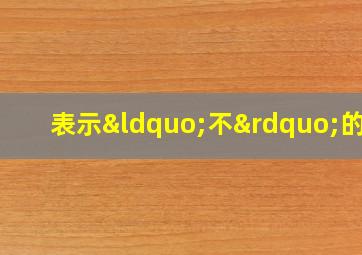 表示&ldquo;不&rdquo;的